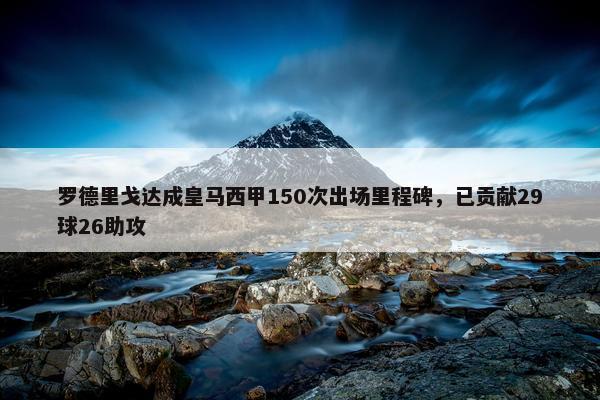 罗德里戈达成皇马西甲150次出场里程碑，已贡献29球26助攻